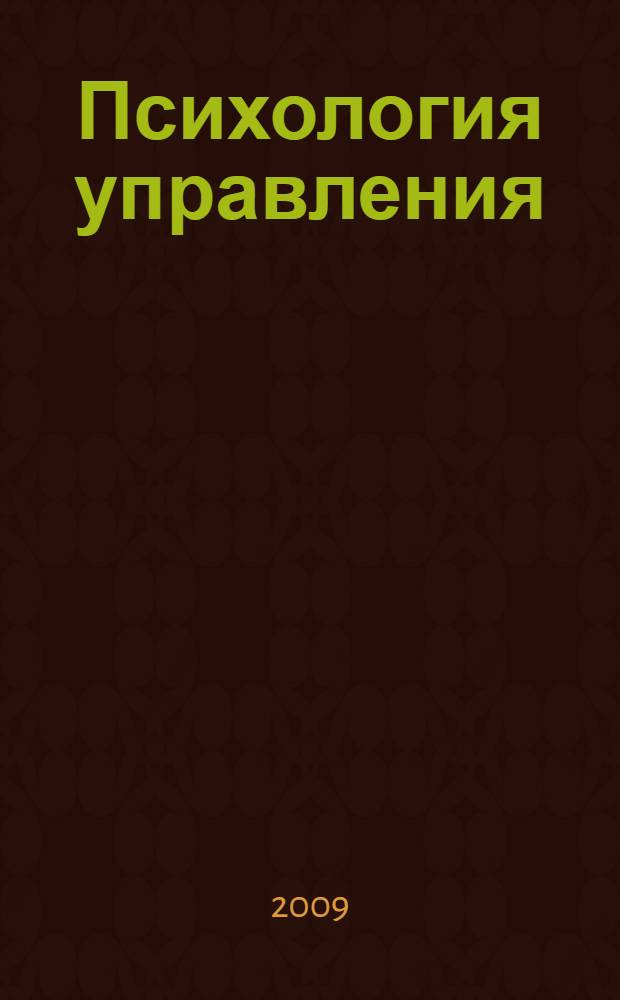 Психология управления

2009